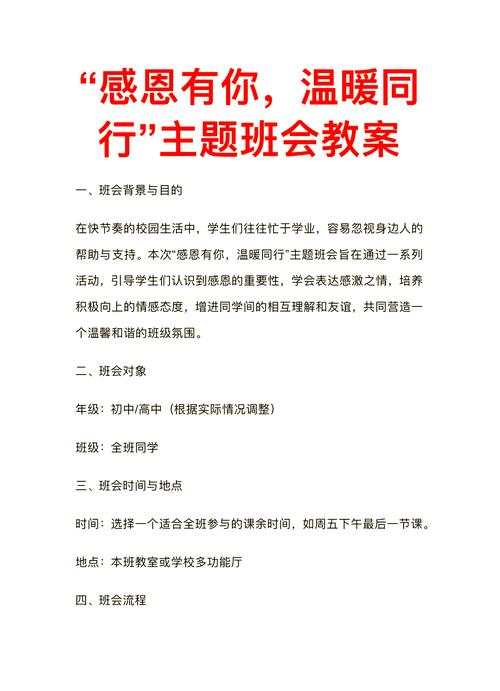 “感恩有你，温暖同行”主题班会教案

一、班会背景与目的

在快节奏的校园生活中，学生们往往忙于学业，容易忽视身边人的帮助与支持。本次“感恩有你，温暖同行”主题班会旨在通过一系列活动，引导学生们认识到感恩的重要性，学会表达感激之情，培养积极向上的情感态度，增进同学间的相互理解和友谊，共同营造一个温馨和谐的班级氛围。

二、班会对象

年级：初中/高中（根据实际情况调整）

班级：全班同学

三、班会时间与地点

时间：选择一个适合全班参与的课余时间，如周五下午最后一节课。

地点：本班教室或学校多功能厅

四、班会流程